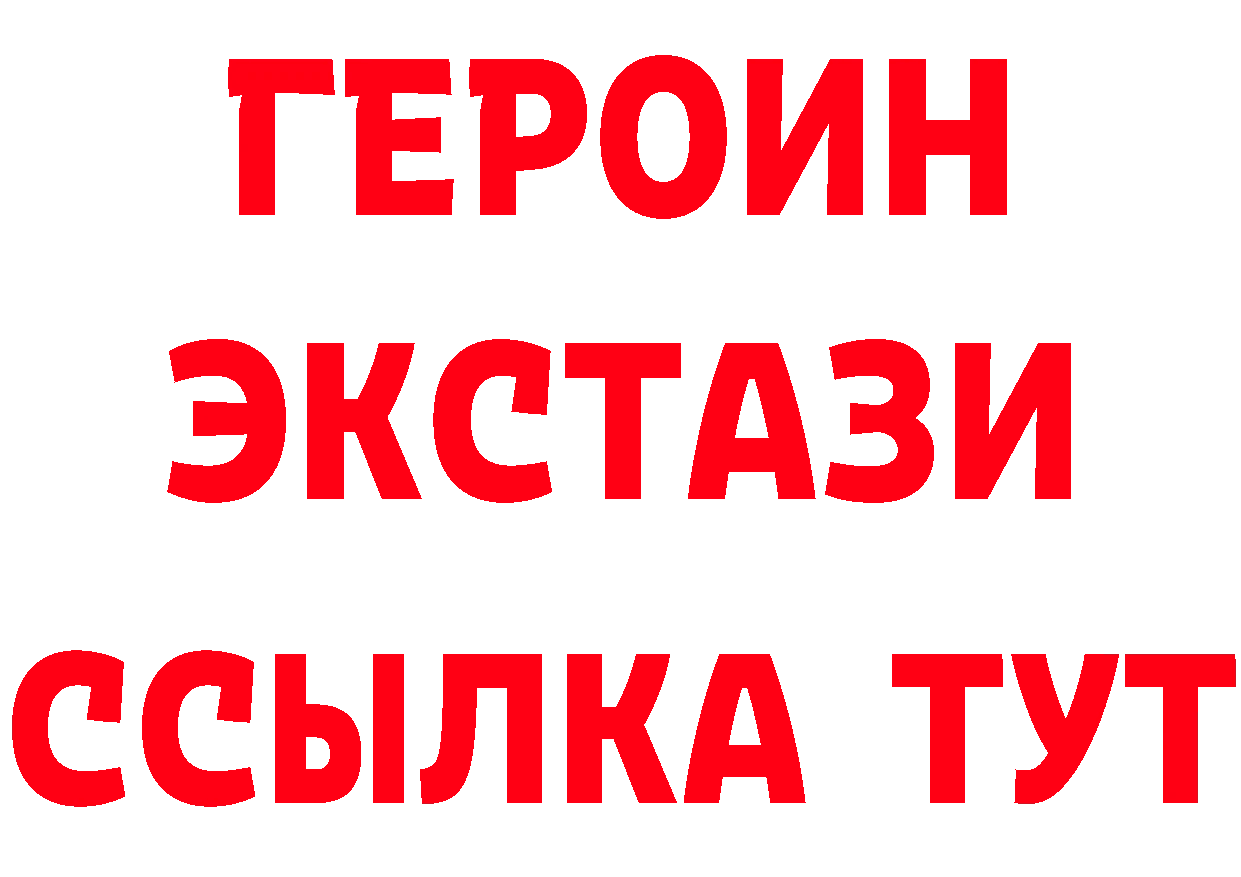 ГЕРОИН
ЭКСТАЗИ
ССЫЛКА ТУТ